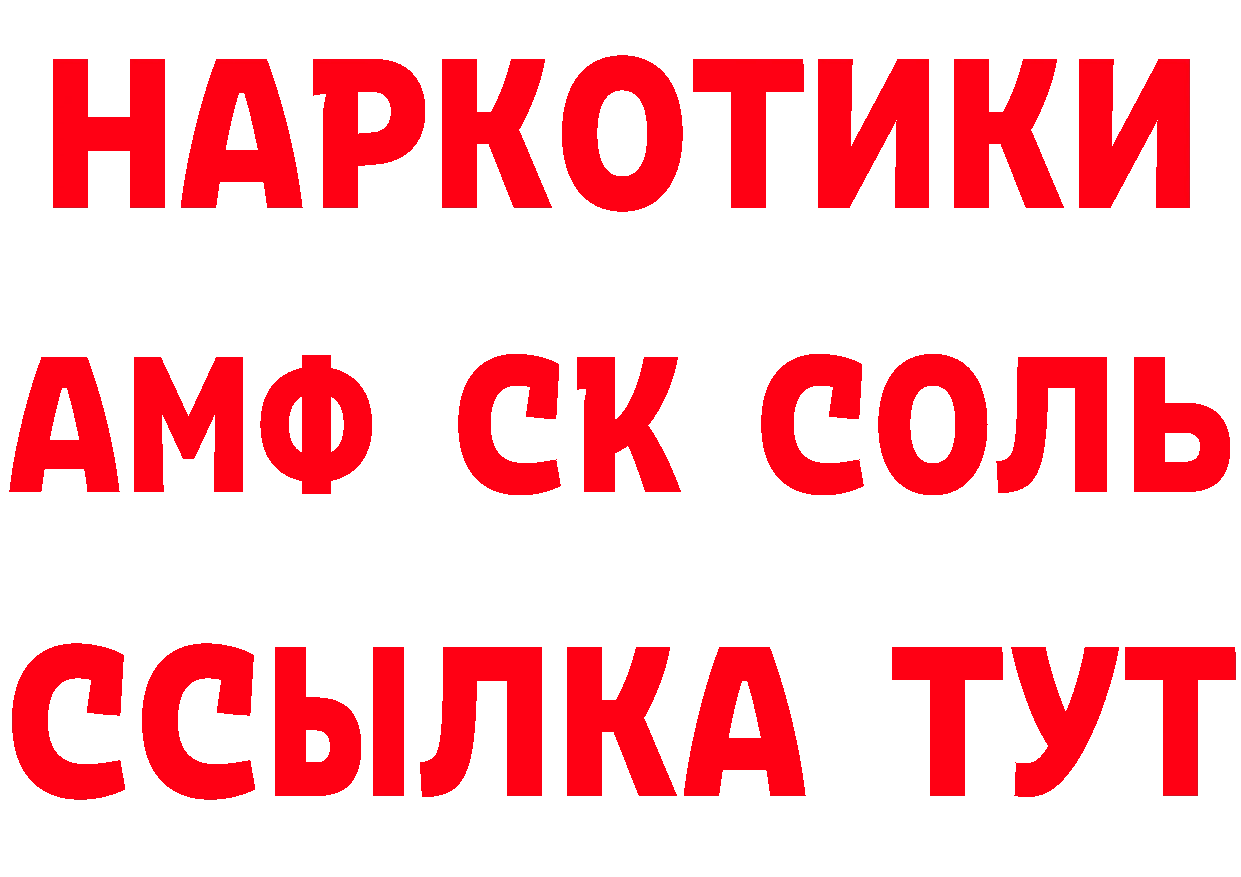 НАРКОТИКИ

АМФ СК СОЛЬ

ССЫЛКА ТУТ